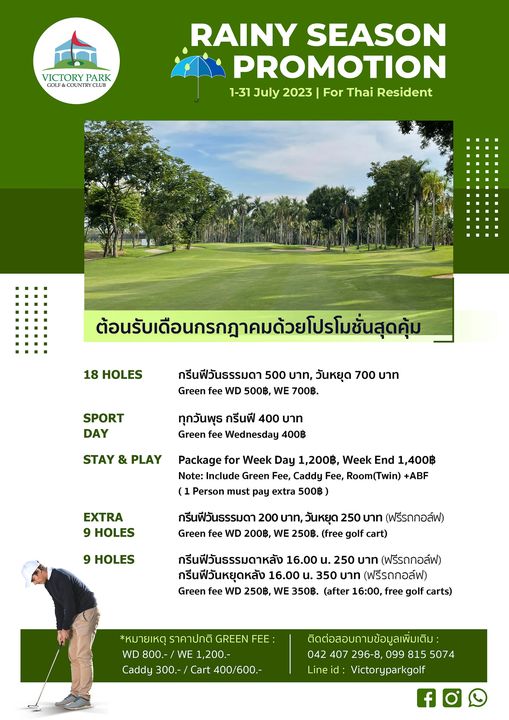 VICTORY PARK
GOLF & COUNTRY CLUB

RAINY SEASON PROMOTION
1-31 July 2023 | For Thai Resident

ต้อนรับเดือนกรกฎาคมด้วยโปรโมชั่นสุดคุ้ม

18 HOLES
กรีนฟีวันธรรมดา 500 บาท, วันหยุด 700 บาท
Green fee WD 500฿, WE 700฿.

SPORT DAY
ทุกวันพุธ กรีนฟี 400 บาท
Green fee Wednesday 400฿

STAY & PLAY
Package for Week Day 1,200฿, Week End 1,400฿
Note: Include Green Fee, Caddy Fee, Room(Twin) +ABF
( 1 Person must pay extra 500฿ )

EXTRA 9 HOLES
กรีนฟีวันธรรมดา 200 บาท, วันหยุด 250 บาท (ฟรีรถกอล์ฟ)
Green fee WD 200฿, WE 250฿. (free golf cart)

9 HOLES
กรีนฟีวันธรรมดาหลัง 16.00 น. 250 บาท (ฟรีรถกอล์ฟ)
กรีนฟีวันหยุดหลัง 16.00 น. 350 บาท (ฟรีรถกอล์ฟ)
Green fee WD 250฿, WE 350฿. (after 16:00, free golf carts)

*หมายเหตุ ราคาปกติ GREEN FEE :
WD 800.- / WE 1,200.-
Caddy 300.- / Cart 400/600.-

ติดต่อสอบถามข้อมูลเพิ่มเติม :
042 407 296-8, 099 815 5074
Line id : Victoryparkgolf